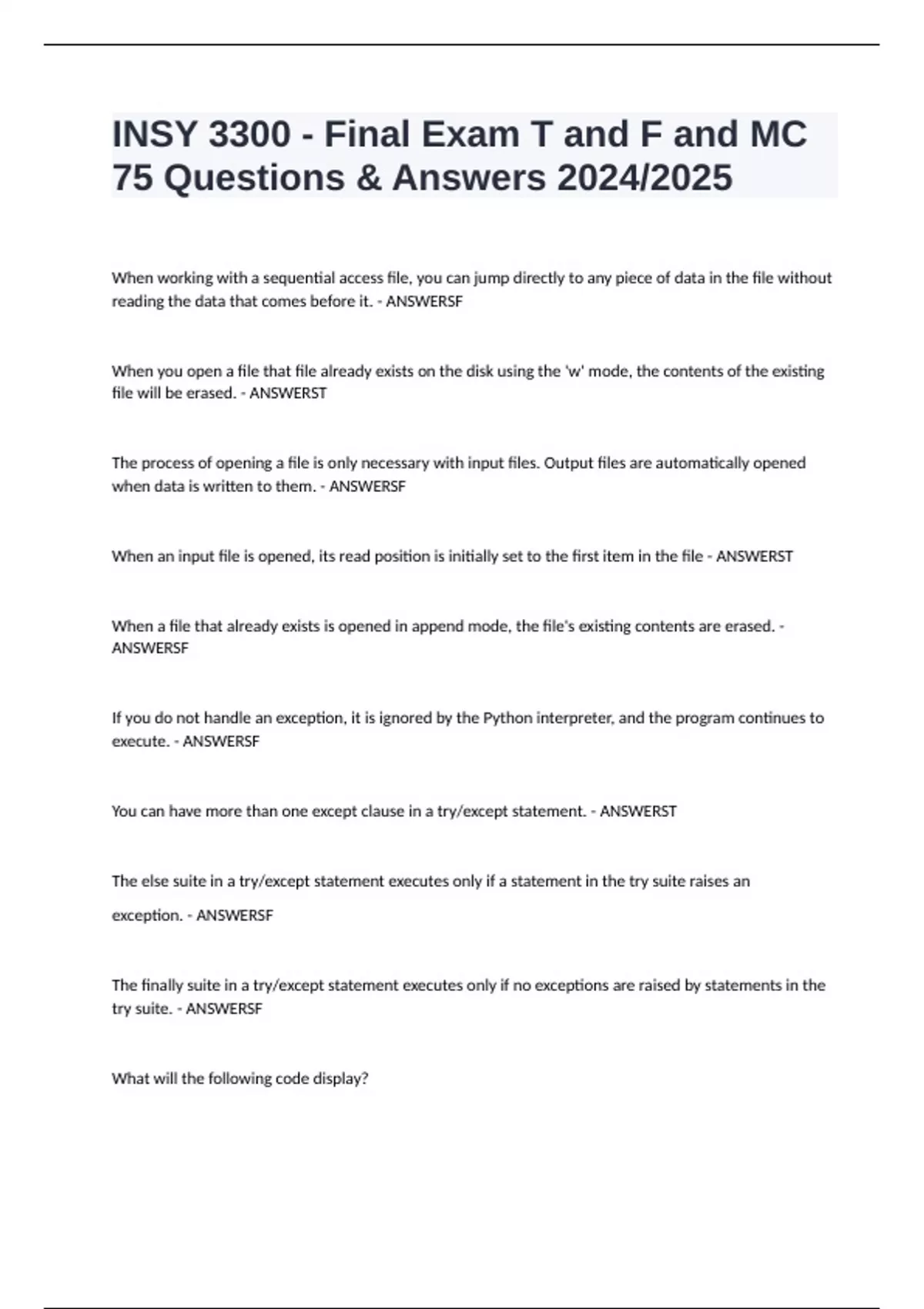 INSY 3300 - Final Exam T and F and MC 75 Questions & Answers 2024/2025

When working with a sequential access file, you can jump directly to any piece of data in the file without reading the data that comes before it. - ANSWERSF

When you open a file that file already exists on the disk using the 'w' mode, the contents of the existing file will be erased. - ANSWERST

The process of opening a file is only necessary with input files. Output files are automatically opened when data is written to them. - ANSWERSF

When an input file is opened, its read position is initially set to the first item in the file - ANSWERST

When a file that already exists is opened in append mode, the file's existing contents are erased. - ANSWERSF

If you do not handle an exception, it is ignored by the Python interpreter, and the program continues to execute. - ANSWERSF

You can have more than one except clause in a try/except statement. - ANSWERST

The else suite in a try/except statement executes only if a statement in the try suite raises an exception. - ANSWERSF

The finally suite in a try/except statement executes only if no exceptions are raised by statements in the try suite. - ANSWERSF

What will the following code display?